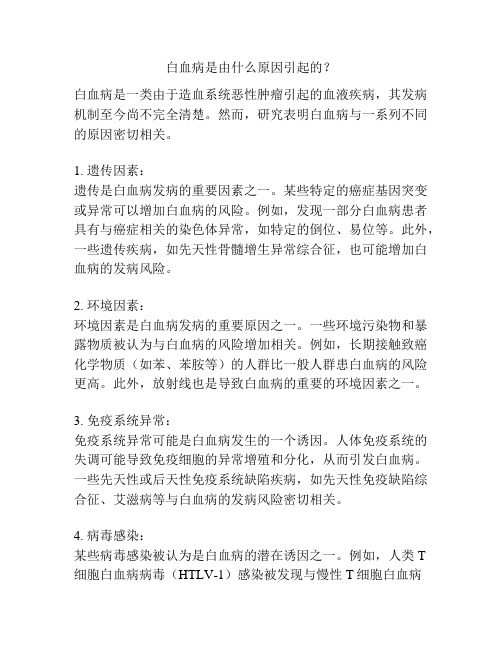 白血病是由什么原因引起的？

白血病是一类由于造血系统恶性肿瘤引起的血液疾病，其发病机制至今尚不完全清楚。然而，研究表明白血病与一系列不同的原因密切相关。

1. 遗传因素：
遗传是白血病发病的重要因素之一。某些特定的癌症基因突变或异常可以增加白血病的风险。例如，发现一部分白血病患者具有与癌症相关的染色体异常，如特定的倒位、易位等。此外，一些遗传疾病，如先天性骨髓增生异常综合征，也可能增加白血病的发病风险。

2. 环境因素：
环境因素是白血病发病的重要原因之一。一些环境污染物和暴露物质被认为与白血病的风险增加相关。例如，长期接触致癌化学物质（如苯、苯胺等）的人群比一般人群患白血病的风险更高。此外，放射线也是导致白血病的重要的环境因素之一。

3. 免疫系统异常：
免疫系统异常可能是白血病发生的一个诱因。人体免疫系统的失调可能导致免疫细胞的异常增殖和分化，从而引发白血病。一些先天性或后天性免疫系统缺陷疾病，如先天性免疫缺陷综合征、艾滋病等与白血病的发病风险密切相关。

4. 病毒感染：
某些病毒感染被认为是白血病的潜在诱因之一。例如，人类 T 细胞白血病病毒（HTLV-1）感染被发现与慢性 T 细胞白血病